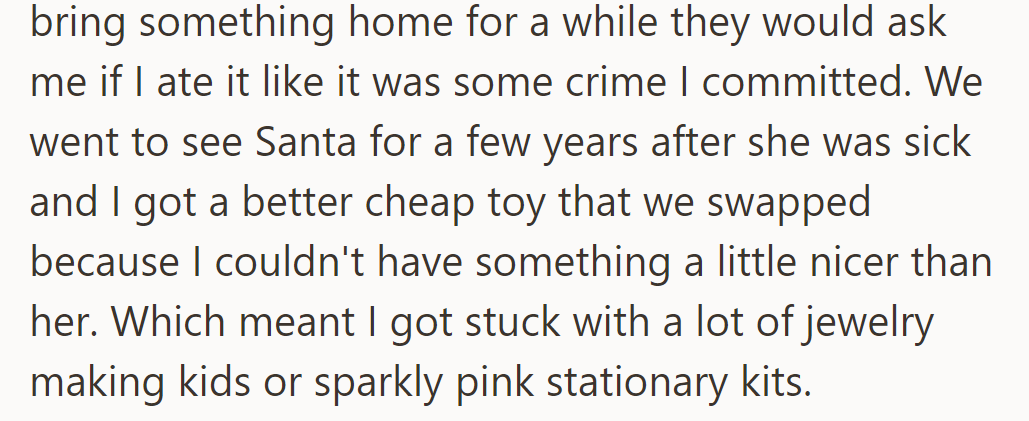 bring something home for a while they would ask me if I ate it like it was some crime I committed. We went to see Santa for a few years after she was sick and I got a better cheap toy that we swapped because I couldn't have something a little nicer than her. Which meant I got stuck with a lot of jewelry making kids or sparkly pink stationary kits.